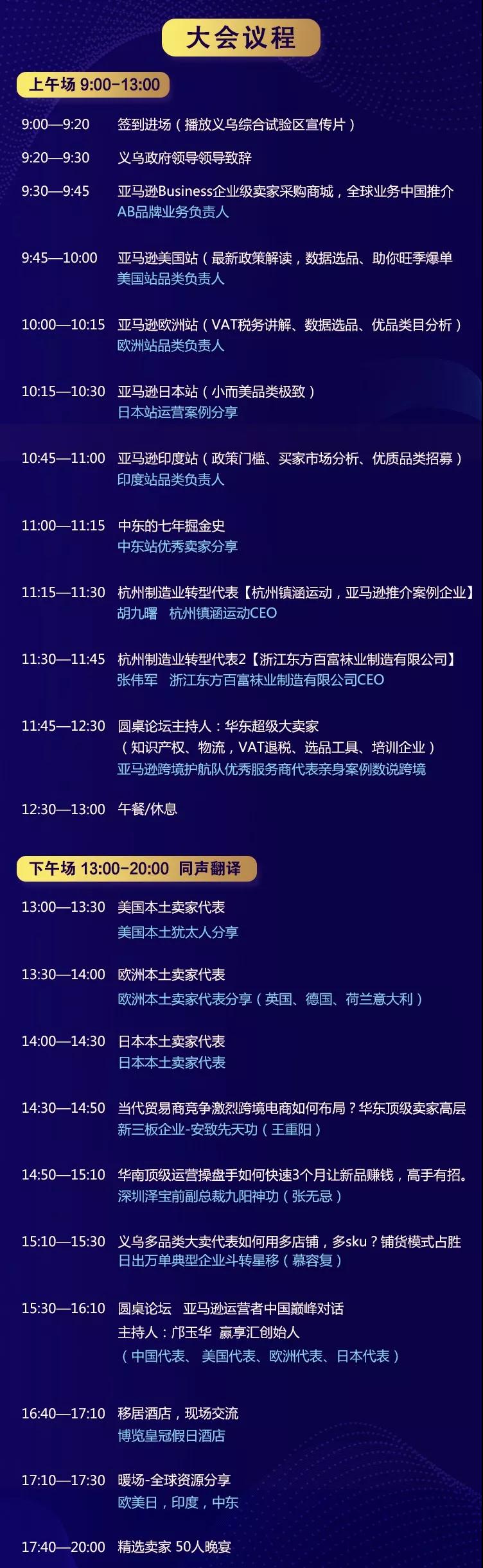 大会议程

上午场 9:00-13:00

9:00—9:20 签到进场（播放义乌综合试验区宣传片）

9:20—9:30 义乌政府领导领导致辞

9:30—9:45 亚马逊Business企业级卖家采购商城，全球业务中国推介
AB品牌业务负责人

9:45—10:00 亚马逊美国站（最新政策解读，数据选品、助你旺季爆单
美国站品类负责人

10:00—10:15 亚马逊欧洲站（VAT税务讲解、数据选品、优品类目分析）
欧洲站品类负责人

10:15—10:30 亚马逊日本站（小而美品类极致）
日本站运营案例分享

10:45—11:00 亚马逊印度站（政策门槛、买家市场分析、优质品类招募）
印度站品类负责人

11:00—11:15 中东的七年掘金史
中东站优秀卖家分享

11:15—11:30 杭州制造业转型代表【杭州镇涵运动，亚马逊推介案例企业】
胡九曙 杭州镇涵运动CEO

11:30—11:45 杭州制造业转型代表2【浙江东方百富袜业制造有限公司】
张伟军 浙江东方百富袜业制造有限公司CEO

11:45—12:30 圆桌论坛主持人：华东超级大卖家
（知识产权、物流，VAT退税、选品工具、培训企业）
亚马逊跨境护航队优秀服务商代表亲身案例数说跨境

12:30—13:00 午餐/休息

下午场 13:00-20:00 同声翻译

13:00—13:30 美国本土卖家代表
美国本土犹太人分享

13:30—14:00 欧洲本土卖家代表
欧洲本土卖家代表分享（英国、德国、荷兰意大利）

14:00—14:30 日本本土卖家代表
日本本土卖家代表

14:30—14:50 当代贸易商竞争激烈跨境电商如何布局？华东顶级卖家高层
新三板企业-安致先天功（王重阳）

14:50—15:10 华南顶级运营操盘手如何快速3个月让新品赚钱，高手有招。
深圳泽宝前副总裁九阳神功（张无忌）

15:10—15:30 义乌多品类大卖代表如何用多店铺，多sku？铺货模式占胜
日出万单典型企业斗转星移（慕容复）

15:30—16:10 圆桌论坛 亚马逊运营者中国巅峰对话
主持人：邝玉华 赢享汇创始人
（中国代表、美国代表、欧洲代表、日本代表）

16:40—17:10 移居酒店，现场交流
博览皇冠假日酒店

17:10—17:30 暖场-全球资源分享
欧美日，印度，中东

17:40—20:00 精选卖家 50人晚宴